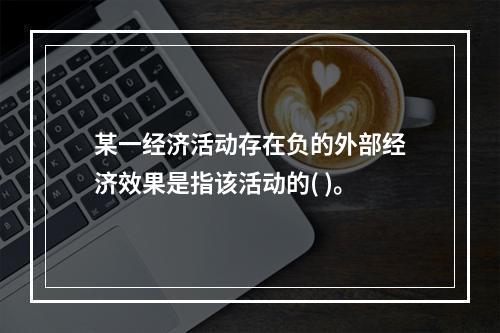 某一经济活动存在负的外部经济效果是指该活动的( )。